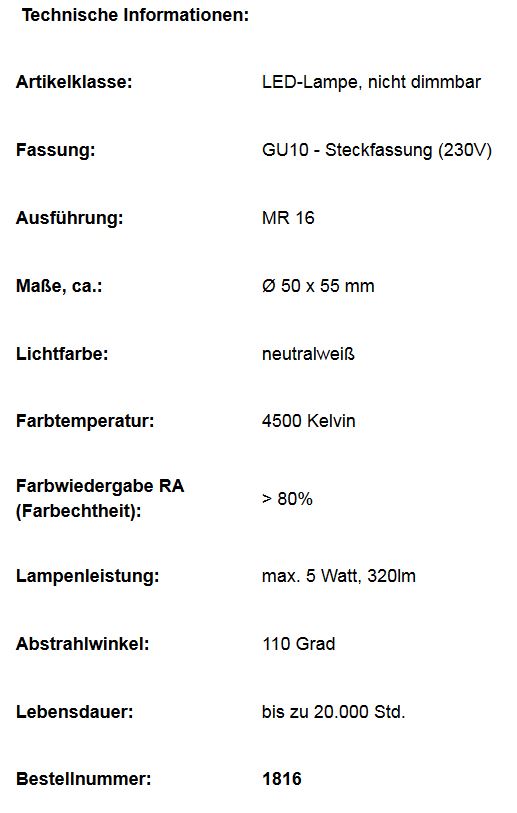 Technische Informationen:

| | |
|---|---|
| Artikelklasse: | LED-Lampe, nicht dimmbar |
| Fassung: | GU10 - Steckfassung (230V) |
| Ausführung: | MR 16 |
| Maße, ca.: | Ø 50 x 55 mm |
| Lichtfarbe: | neutralweiß |
| Farbtemperatur: | 4500 Kelvin |
| Farbwiedergabe RA (Farbechtheit): | > 80% |
| Lampenleistung: | max. 5 Watt, 320lm |
| Abstrahlwinkel: | 110 Grad |
| Lebensdauer: | bis zu 20.000 Std. |
| Bestellnummer: | 1816 |